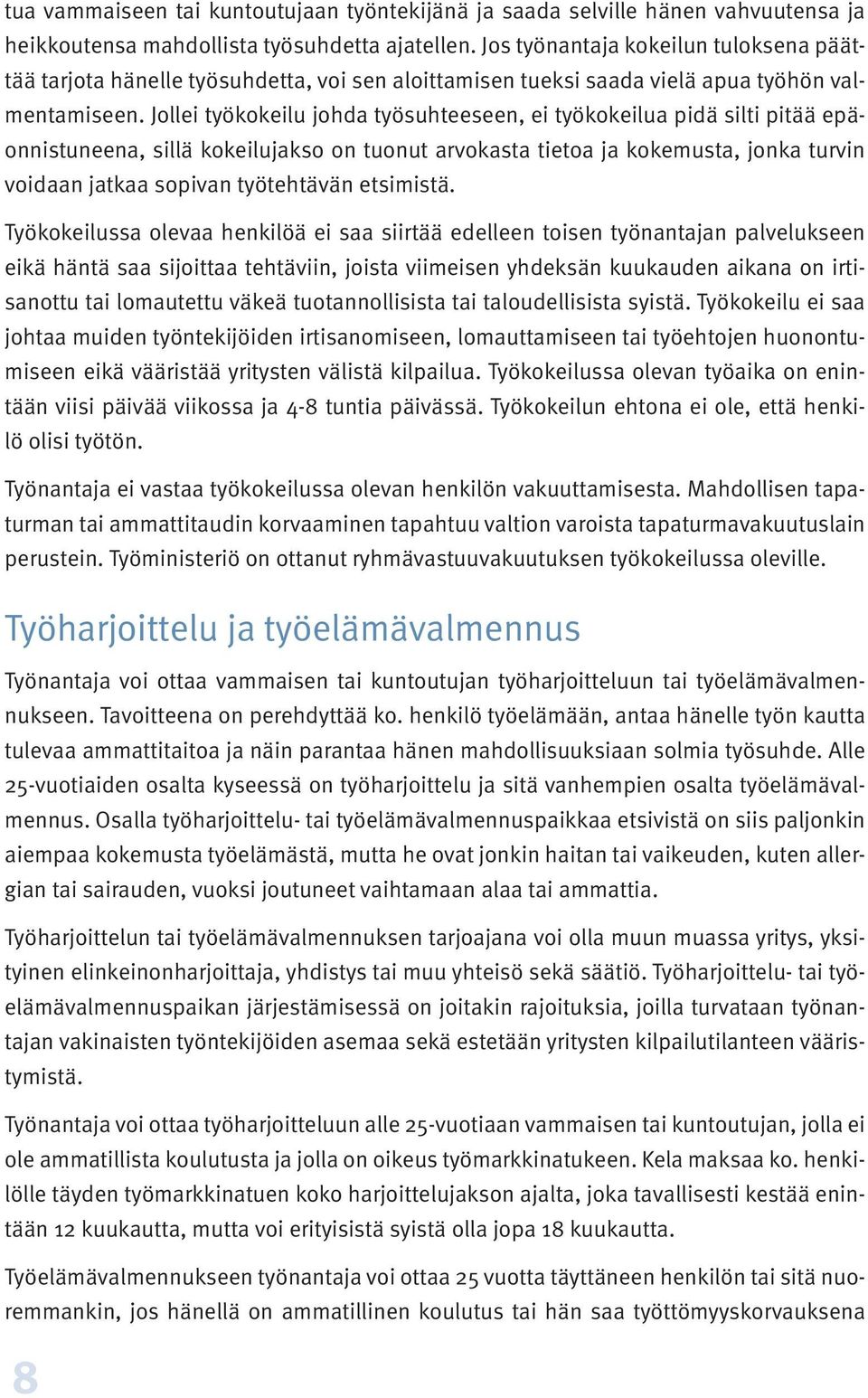 tua vammaiseen tai kuntoutujaan työntekijänä ja saada selville hänen vahvuutensa ja heikkoutensa mahdollista työsuhdetta ajatellen. Jos työnantaja kokeilun tuloksena päättää tarjota hänelle työsuhdetta, voi sen aloittamisen tueksi saada vielä apua työhön valmentamiseen. Jollei työkokeilu johda työsuhteeseen, ei työkokeilua pidä silti pitää epäonnistuneena, sillä kokeilujakso on tuonut arvokasta tietoa ja kokemusta, jonka turvin voidaan jatkaa sopivan työtehtävän etsimistä.

Työkokeilussa olevaa henkilöä ei saa siirtää edelleen toisen työnantajan palvelukseen eikä häntä saa sijoittaa tehtäviin, joista viimeisen yhdeksän kuukauden aikana on irtisanottu tai lomautettu väkeä tuotannollisista tai taloudellisista syistä. Työkokeilu ei saa johtaa muiden työntekijöiden irtisanomiseen, lomauttamiseen tai työehtojen huonontumiseen eikä vääristää yritysten välistä kilpailua. Työkokeilussa olevan työaika on enintään viisi päivää viikossa ja 4-8 tuntia päivässä. Työkokeilun ehtona ei ole, että henkilö olisi työtön.

Työnantaja ei vastaa työkokeilussa olevan henkilön vakuuttamisesta. Mahdollisen tapaturman tai ammattitaudin korvaaminen tapahtuu valtion varoista tapaturmavakuutuslain perustein. Työministeriö on ottanut ryhmävastuuvakuutuksen työkokeilussa oleville.

Työharjoittelu ja työelämävalmennus

Työnantaja voi ottaa vammaisen tai kuntoutujan työharjoitteluun tai työelämävalmennukseen. Tavoitteena on perehdyttää ko. henkilö työelämään, antaa hänelle työn kautta tulevaa ammattitaitoa ja näin parantaa hänen mahdollisuuksiaan solmia työsuhde. Alle 25-vuotiaiden osalta kyseessä on työharjoittelu ja sitä vanhempien osalta työelämävalmennus. Osalla työharjoittelu- tai työelämävalmennuspaikkaa etsivistä on siis paljonkin aiempaa kokemusta työelämästä, mutta he ovat jonkin haitan tai vaikeuden, kuten allergian tai sairauden, vuoksi joutuneet vaihtamaan alaa tai ammattia.

Työharjoittelun tai työelämävalmennuksen tarjoajana voi olla muun muassa yritys, yksityinen elinkeinonharjoittaja, yhdistys tai muu yhteisö sekä säätiö. Työharjoittelu- tai työelämävalmennuspaikan järjestämisessä on joitakin rajoituksia, joilla turvataan työnantajan vakinaisten työntekijöiden asemaa sekä estetään yritysten kilpailutilanteen vääristymistä.

Työnantaja voi ottaa työharjoitteluun alle 25-vuotiaan vammaisen tai kuntoutujan, jolla ei ole ammatillista koulutusta ja jolla on oikeus työmarkkinatukeen. Kela maksaa ko. henkilölle täyden työmarkkinatuen koko harjoittelujakson ajalta, joka tavallisesti kestää enintään 12 kuukautta, mutta voi erityisistä syistä olla jopa 18 kuukautta.

Työelämävalmennukseen työnantaja voi ottaa 25 vuotta täyttäneen henkilön tai sitä nuoremmankin, jos hänellä on ammatillinen koulutus tai hän saa työttömyyskorvauksena

8